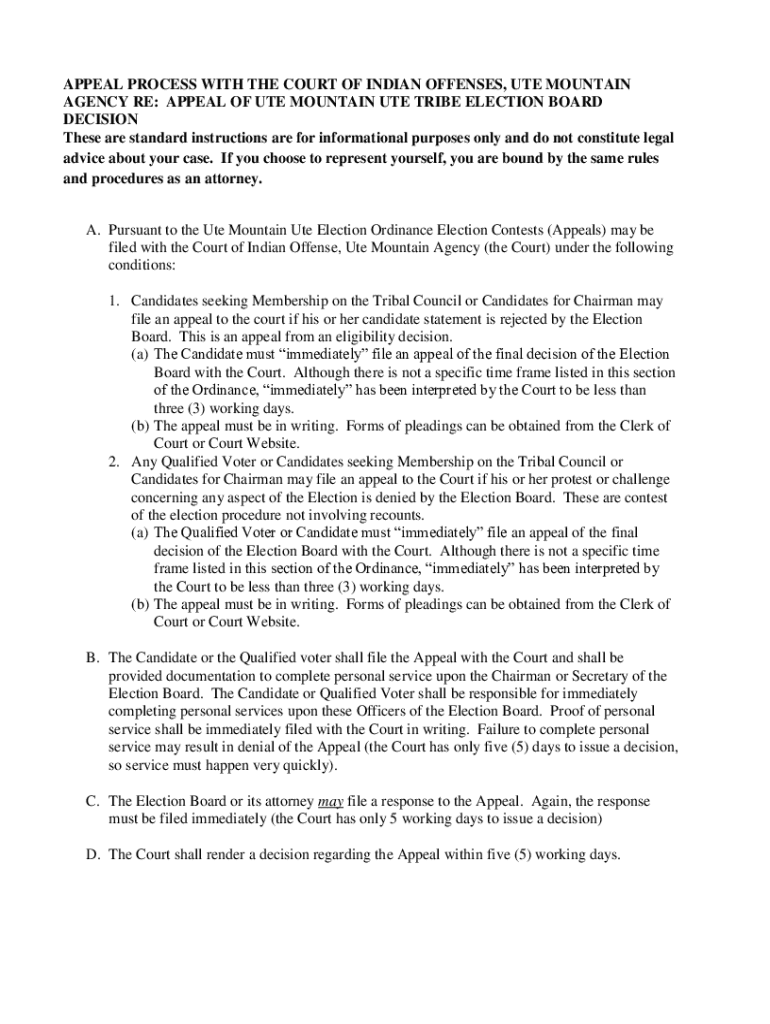 APPEAL PROCESS WITH THE COURT OF INDIAN OFFENSES, UTE MOUNTAIN AGENCY RE: APPEAL OF UTE MOUNTAIN UTE TRIBE ELECTION BOARD DECISION
These are standard instructions are for informational purposes only and do not constitute legal advice about your case. If you choose to represent yourself, you are bound by the same rules and procedures as an attorney.

A. Pursuant to the Ute Mountain Ute Election Ordinance Election Contests (Appeals) may be filed with the Court of Indian Offense, Ute Mountain Agency (the Court) under the following conditions:

1. Candidates seeking Membership on the Tribal Council or Candidates for Chairman may file an appeal to the court if his or her candidate statement is rejected by the Election Board. This is an appeal from an eligibility decision.
(a) The Candidate must “immediately” file an appeal of the final decision of the Election Board with the Court. Although there is not a specific time frame listed in this section of the Ordinance, “immediately” has been interpreted by the Court to be less than three (3) working days.
(b) The appeal must be in writing. Forms of pleadings can be obtained from the Clerk of Court or Court Website.
2. Any Qualified Voter or Candidates seeking Membership on the Tribal Council or Candidates for Chairman may file an appeal to the Court if his or her protest or challenge concerning any aspect of the Election is denied by the Election Board. These are contest of the election procedure not involving recounts.
(a) The Qualified Voter or Candidate must “immediately” file an appeal of the final decision of the Election Board with the Court. Although there is not a specific time frame listed in this section of the Ordinance, “immediately” has been interpreted by the Court to be less than three (3) working days.
(b) The appeal must be in writing. Forms of pleadings can be obtained from the Clerk of Court or Court Website.

B. The Candidate or the Qualified voter shall file the Appeal with the Court and shall be provided documentation to complete personal service upon the Chairman or Secretary of the Election Board. The Candidate or Qualified Voter shall be responsible for immediately completing personal services upon these Officers of the Election Board. Proof of personal service shall be immediately filed with the Court in writing. Failure to complete personal service may result in denial of the Appeal (the Court has only five (5) days to issue a decision, so service must happen very quickly).

C. The Election Board or its attorney may file a response to the Appeal. Again, the response must be filed immediately (the Court has only 5 working days to issue a decision)

D. The Court shall render a decision regarding the Appeal within five (5) working days.